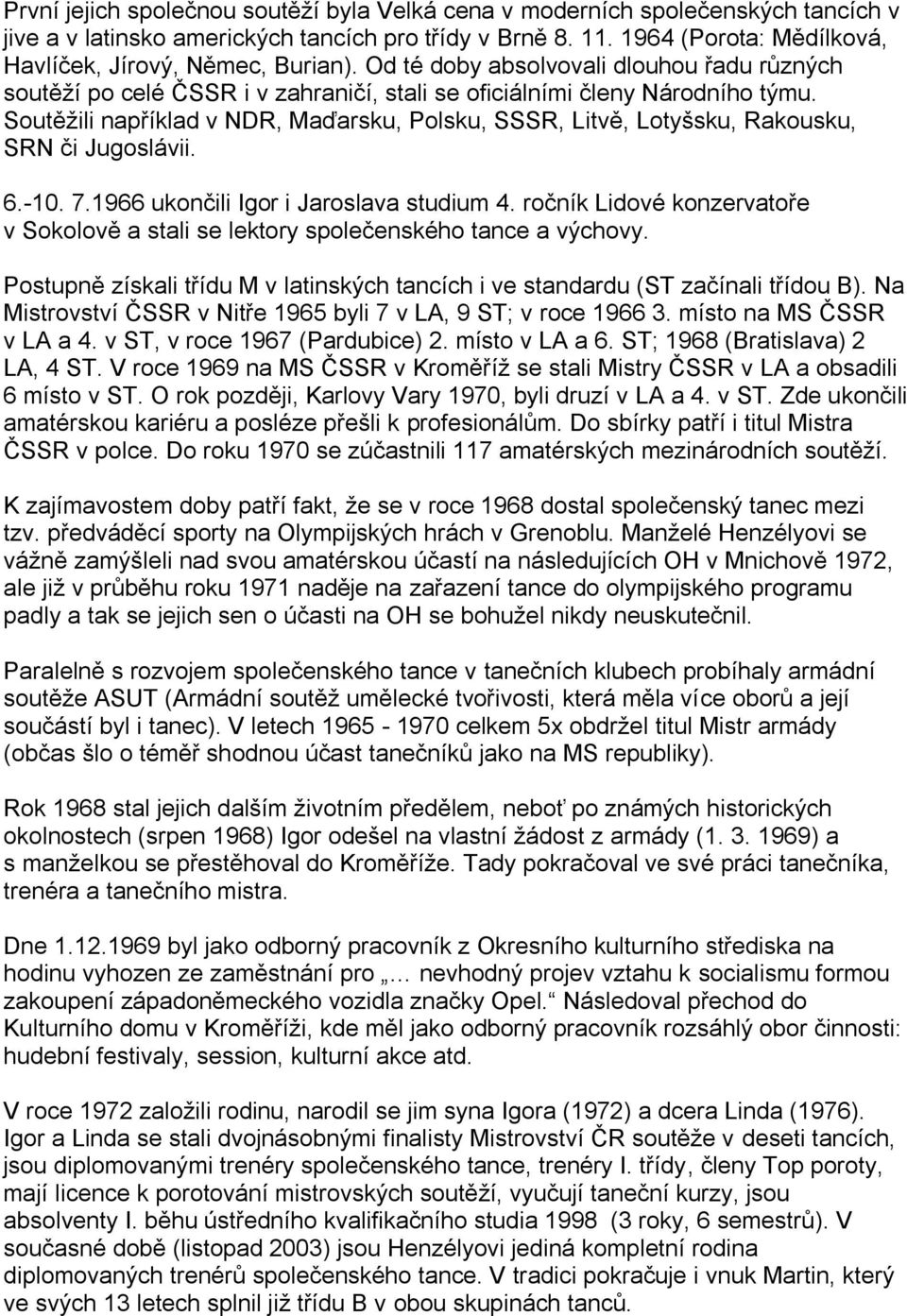 První jejich společnou soutěží byla Velká cena v moderních společenských tancích v jive a v latinsko amerických tancích pro třídy v Brně 8. 11. 1964 (Porota: Mědílková, Havlíček, Jírový, Němec, Burian). Od té doby absolvovali dlouhou řadu různých soutěží po celé ČSSR i v zahraničí, stali se oficiálními členy Národního týmu. Soutěžili například v NDR, Maďarsku, Polsku, SSSR, Litvě, Lotyšsku, Rakousku, SRN či Jugoslávii.

6.-10. 7.1966 ukončili Igor i Jaroslava studium 4. ročník Lidové konzervatoře v Sokolově a stali se lektory společenského tance a výchovy.

Postupně získali třídu M v latinských tancích i ve standardu (ST začínali třídou B). Na Mistrovství ČSSR v Nitře 1965 byli 7 v LA, 9 ST; v roce 1966 3. místo na MS ČSSR v LA a 4. v ST, v roce 1967 (Pardubice) 2. místo v LA a 6. ST; 1968 (Bratislava) 2 LA, 4 ST. V roce 1969 na MS ČSSR v Kroměříž se stali Mistry ČSSR v LA a obsadili 6 místo v ST. O rok později, Karlovy Vary 1970, byli druzí v LA a 4. v ST. Zde ukončili amatérskou kariéru a posléze přešli k profesionálům. Do sbírky patří i titul Mistra ČSSR v polce. Do roku 1970 se zúčastnili 117 amatérských mezinárodních soutěží.

K zajímavostem doby patří fakt, že se v roce 1968 dostal společenský tanec mezi tzv. předváděcí sporty na Olympijských hrách v Grenoblu. Manželé Henzélyovi se vážně zamýšleli nad svou amatérskou účastí na následujících OH v Mnichově 1972, ale již v průběhu roku 1971 naděje na zařazení tance do olympijského programu padly a tak se jejich sen o účasti na OH se bohužel nikdy neuskutečnil.

Paralelně s rozvojem společenského tance v tanečních klubech probíhaly armádní soutěže ASUT (Armádní soutěž umělecké tvořivosti, která měla více oborů a její součástí byl i tanec). V letech 1965 - 1970 celkem 5x obdržel titul Mistr armády (občas šlo o téměř shodnou účast tanečníků jako na MS republiky).

Rok 1968 stal jejich dalším životním předělem, neboť po známých historických okolnostech (srpen 1968) Igor odešel na vlastní žádost z armády (1. 3. 1969) a s manželkou se přestěhoval do Kroměříže. Tady pokračoval ve své práci tanečníka, trenéra a tanečního mistra.

Dne 1.12.1969 byl jako odborný pracovník z Okresního kulturního střediska na hodinu vyhozen ze zaměstnání pro „… nevhodný projev vztahu k socialismu formou zakoupení západoněmeckého vozidla značky Opel.“ Následoval přechod do Kulturního domu v Kroměříži, kde měl jako odborný pracovník rozsáhlý obor činnosti: hudební festivaly, session, kulturní akce atd.

V roce 1972 založili rodinu, narodil se jim syna Igora (1972) a dcera Linda (1976). Igor a Linda se stali dvojnásobnými finalisty Mistrovství ČR soutěže v deseti tancích, jsou diplomovanými trenéry společenského tance, trenéry I. třídy, členy Top poroty, mají licence k porotování mistrovských soutěží, vyučují taneční kurzy, jsou absolventy I. běhu ústředního kvalifikačního studia 1998 (3 roky, 6 semestrů). V současné době (listopad 2003) jsou Henzélyovi jediná kompletní rodina diplomovaných trenérů společenského tance. V tradici pokračuje i vnuk Martin, který ve svých 13 letech splnil již třídu B v obou skupinách tanců.